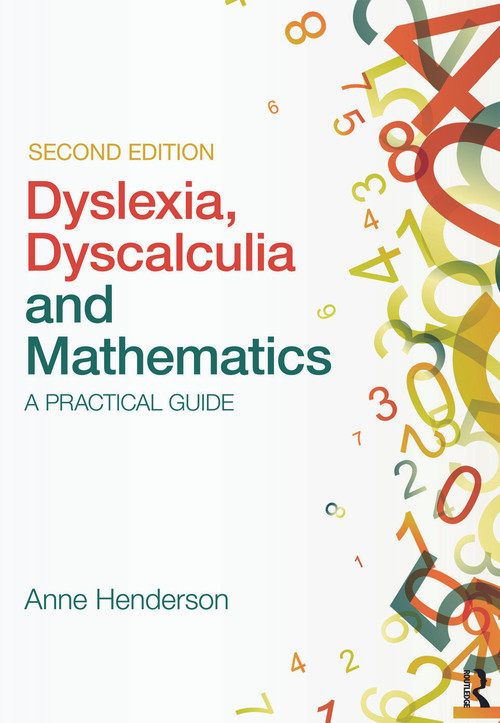 SECOND EDITION

Dyslexia, Dyscalculia and Mathematics

A PRACTICAL GUIDE

Anne Henderson

ROUTLEDGE